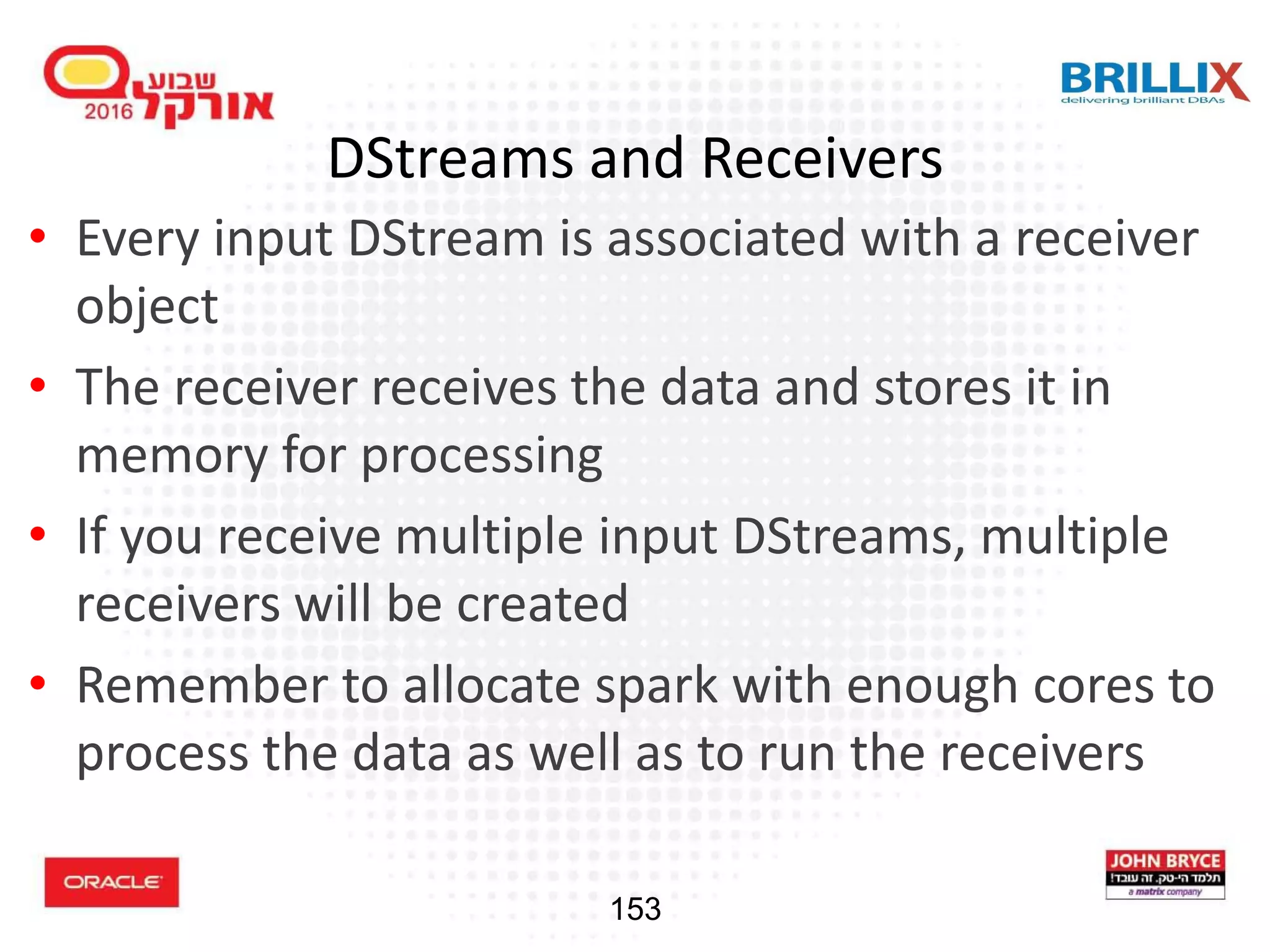 שבוע אורקל 2016

BRILLIX
delivering brilliant DBAs

DStreams and Receivers

• Every input DStream is associated with a receiver object

• The receiver receives the data and stores it in memory for processing

• If you receive multiple input DStreams, multiple receivers will be created

• Remember to allocate spark with enough cores to process the data as well as to run the receivers

ORACLE

153

JOHN BRYCE
תלמד הי-טק. זה עובד!
a matrix company